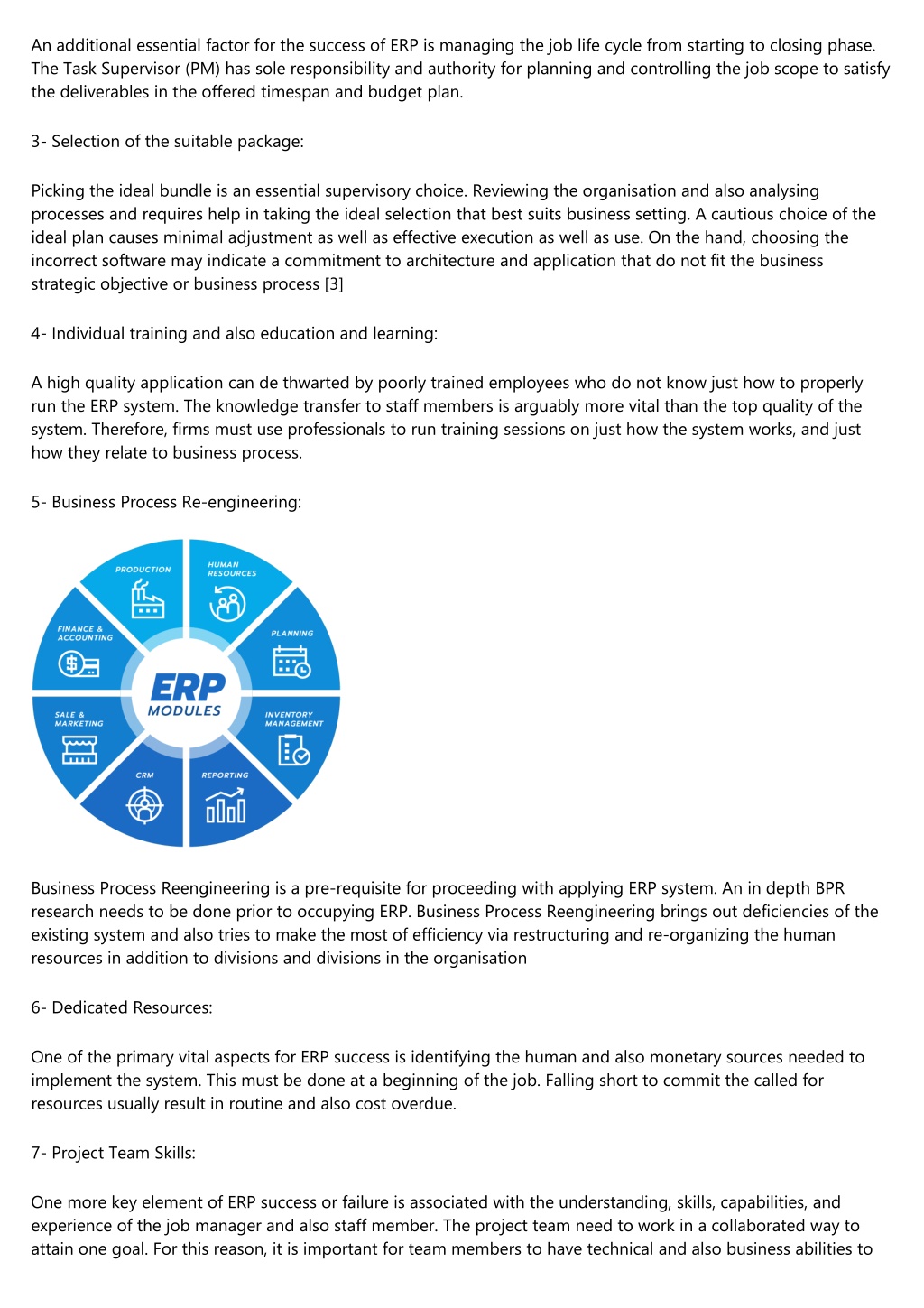 An additional essential factor for the success of ERP is managing the job life cycle from starting to closing phase. The Task Supervisor (PM) has sole responsibility and authority for planning and controlling the job scope to satisfy the deliverables in the offered timespan and budget plan.

3- Selection of the suitable package:

Picking the ideal bundle is an essential supervisory choice. Reviewing the organisation and also analysing processes and requires help in taking the ideal selection that best suits business setting. A cautious choice of the ideal plan causes minimal adjustment as well as effective execution as well as use. On the hand, choosing the incorrect software may indicate a commitment to architecture and application that do not fit the business strategic objective or business process [3]

4- Individual training and also education and learning:

A high quality application can de thwarted by poorly trained employees who do not know just how to properly run the ERP system. The knowledge transfer to staff members is arguably more vital than the top quality of the system. Therefore, firms must use professionals to run training sessions on just how the system works, and just how they relate to business process.

5- Business Process Re-engineering:

PRODUCTION
HUMAN RESOURCES
PLANNING
INVENTORY MANAGEMENT
REPORTING
CRM
SALE & MARKETING
FINANCE & ACCOUNTING
ERP
MODULES

Business Process Reengineering is a pre-requisite for proceeding with applying ERP system. An in depth BPR research needs to be done prior to occupying ERP. Business Process Reengineering brings out deficiencies of the existing system and also tries to make the most of efficiency via restructuring and re-organizing the human resources in addition to divisions and divisions in the organisation

6- Dedicated Resources:

One of the primary vital aspects for ERP success is identifying the human and also monetary sources needed to implement the system. This must be done at a beginning of the job. Falling short to commit the called for resources usually result in routine and also cost overdue.

7- Project Team Skills:

One more key element of ERP success or failure is associated with the understanding, skills, capabilities, and experience of the job manager and also staff member. The project team need to work in a collaborated way to attain one goal. For this reason, it is important for team members to have technical and also business abilities to